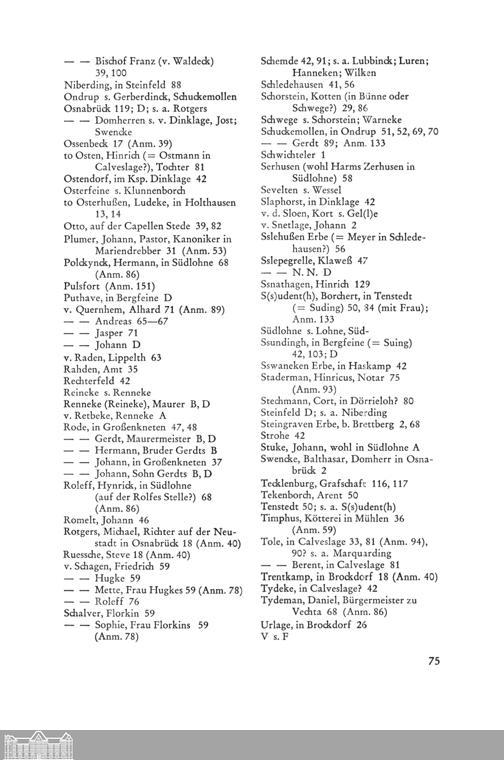 — — Bischof Franz (v. Waldeck) 39, 100
Niberding, in Steinfeld 88
Ondrup s. Gerberdinck, Schuckemollen
Osnabrück 119; D; s. a. Rotgers
— — Domherren s. v. Dinklage, Jost; Swencke
Ossenbeck 17 (Anm. 39)
to Osten, Hinrich (= Ostmann in Calveslage?), Tochter 81
Ostendorf, im Ksp. Dinklage 42
Osterfeine s. Klunnenborch
to Osterhußen, Ludeke, in Holthausen 13, 14
Otto, auf der Capellen Stede 39, 82
Plumer, Johann, Pastor, Kanoniker in Mariendrebber 31 (Anm. 53)
Polckynck, Hermann, in Südlohne 68 (Anm. 86)
Pulsfort (Anm. 151)
Puthave, in Bergfeine D
v. Quernhem, Alhard 71 (Anm. 89)
— — Andreas 65—67
— — Jasper 71
— — Johann D
v. Raden, Lippelth 63
Rahden, Amt 35
Rechterfeld 42
Reineke s. Renneke
Renneke (Reineke), Maurer B, D
v. Retbeke, Renneke A
Rode, in Großenkneten 47, 48
— — Gerdt, Maurermeister B, D
— — Hermann, Bruder Gerdts B
— — Johann, in Großenkneten 37
— — Johann, Sohn Gerdts B, D
Roleff, Hynrick, in Südlohne (auf der Rolfes Stelle?) 68 (Anm. 86)
Romelt, Johann 46
Rotgers, Michael, Richter auf der Neustadt in Osnabrück 18 (Anm. 40)
Ruessche, Steve 18 (Anm. 40)
v. Schagen, Friedrich 59
— — Hugke 59
— — Mette, Frau Hugkes 59 (Anm. 78)
— — Roleff 76
Schalver, Florkin 59
— — Sophie, Frau Florkins 59 (Anm. 78)

Schemde 42, 91; s. a. Lubbinck; Luren; Hanneken; Wilken
Schledehausen 41, 56
Schorstein, Kotten (in Bünne oder Schwege?) 29, 86
Schwege s. Schorstein; Warneke
Schuckemollen, in Ondrup 51, 52, 69, 70
— — Gerdt 89; Anm. 133
Schwichteler 1
Serhusen (wohl Harms Zerhusen in Südlohne) 58
Sevelten s. Wessel
Slaphorst, in Dinklage 42
v. d. Sloen, Kort s. Gel(l)e
v. Snetlage, Johann 2
Sslehußen Erbe (= Meyer in Schledehausen?) 56
Sslepegrelle, Klaweß 47
— — N. N. D
Ssnathagen, Hinrich 129
S(s)udent(h), Borchert, in Tenstedt (= Suding) 50, 84 (mit Frau); Anm. 133
Südlohne s. Lohne, Süd-
Ssundingh, in Bergfeine (= Suing) 42, 103; D
Sswaneken Erbe, in Haskamp 42
Staderman, Hinricus, Notar 75 (Anm. 93)
Stechmann, Cort, in Dörrieloh? 80
Steinfeld D; s. a. Niberding
Steingraven Erbe, b. Brettberg 2, 68
Strohe 42
Stuke, Johann, wohl in Südlohne A
Swencke, Balthasar, Domherr in Osnabrück 2
Tecklenburg, Grafschaft 116, 117
Tekenborch, Arent 50
Tenstedt 50; s. a. S(s)udent(h)
Timphus, Kötterei in Mühlen 36 (Anm. 59)
Tole, in Calveslage 33, 81 (Anm. 94), 90? s. a. Marquarding
— — Berent, in Calveslage 81
Trentkamp, in Brockdorf 18 (Anm. 40)
Tydeke, in Calveslage? 42
Tydeman, Daniel, Bürgermeister zu Vechta 68 (Anm. 86)
Urlage, in Brockdorf 26
V s. F

75